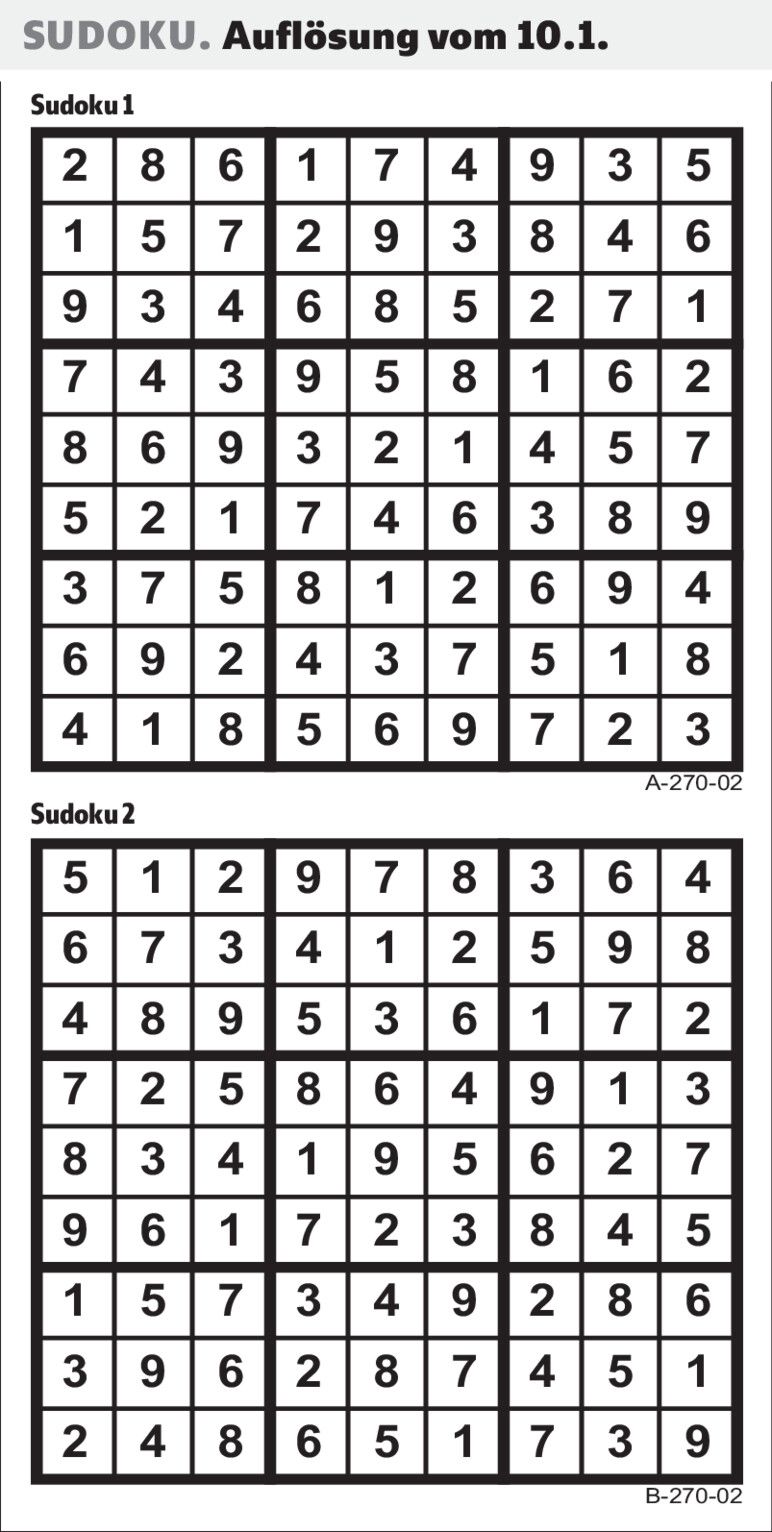 SUDOKU. Auflösung vom 10.1.

Sudoku 1

| 2 | 8 | 6 | 1 | 7 | 4 | 9 | 3 | 5 |
|---|---|---|---|---|---|---|---|---|
| 1 | 5 | 7 | 2 | 9 | 3 | 8 | 4 | 6 |
| 9 | 3 | 4 | 6 | 8 | 5 | 2 | 7 | 1 |
| 7 | 4 | 3 | 9 | 5 | 8 | 1 | 6 | 2 |
| 8 | 6 | 9 | 3 | 2 | 1 | 4 | 5 | 7 |
| 5 | 2 | 1 | 7 | 4 | 6 | 3 | 8 | 9 |
| 3 | 7 | 5 | 8 | 1 | 2 | 6 | 9 | 4 |
| 6 | 9 | 2 | 4 | 3 | 7 | 5 | 1 | 8 |
| 4 | 1 | 8 | 5 | 6 | 9 | 7 | 2 | 3 |

A-270-02

Sudoku 2

| 5 | 1 | 2 | 9 | 7 | 8 | 3 | 6 | 4 |
|---|---|---|---|---|---|---|---|---|
| 6 | 7 | 3 | 4 | 1 | 2 | 5 | 9 | 8 |
| 4 | 8 | 9 | 5 | 3 | 6 | 1 | 7 | 2 |
| 7 | 2 | 5 | 8 | 6 | 4 | 9 | 1 | 3 |
| 8 | 3 | 4 | 1 | 9 | 5 | 6 | 2 | 7 |
| 9 | 6 | 1 | 7 | 2 | 3 | 8 | 4 | 5 |
| 1 | 5 | 7 | 3 | 4 | 9 | 2 | 8 | 6 |
| 3 | 9 | 6 | 2 | 8 | 7 | 4 | 5 | 1 |
| 2 | 4 | 8 | 6 | 5 | 1 | 7 | 3 | 9 |

B-270-02